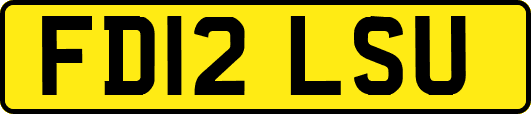 FD12 LSU